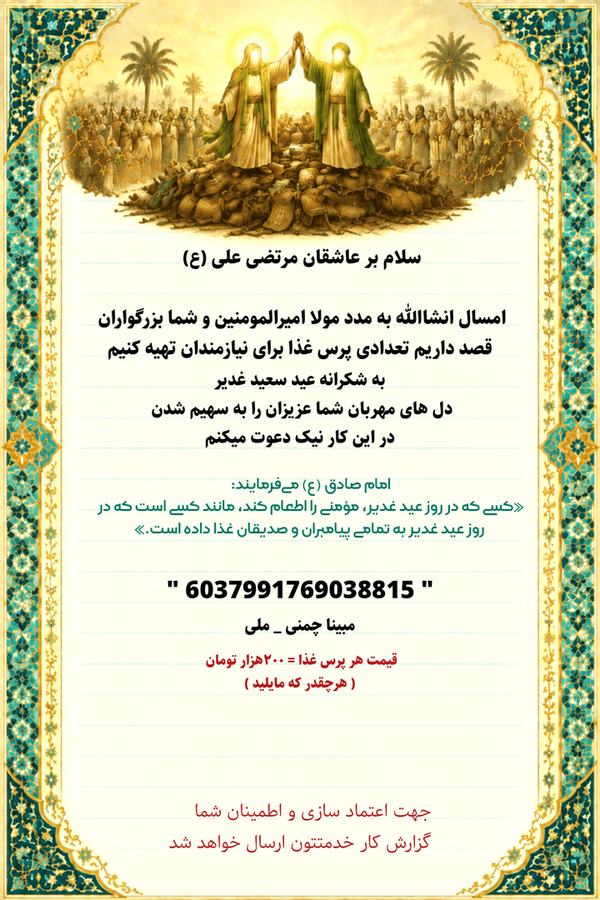 سلام بر عاشقان مرتضی علی (ع)

امسال انشاالله به مدد مولا امیرالمومنین و شما بزرگواران
قصد داریم تعدادی پرس غذا برای نیازمندان تهیه کنیم
به شکرانه عید سعید غدیر
دل های مهربان شما عزیزان را به سهیم شدن
در این کار نیک دعوت میکنم

امام صادق (ع) می‌فرمایند:
«کسی که در روز عید غدیر، مؤمنی را اطعام کند، مانند کسی است که در روز عید غدیر به تمامی پیامبران و صدیقان غذا داده است.»

" 6037991769038815 "

مبینا چمنی _ ملی

قیمت هر پرس غذا = ۲۰۰هزار تومان
( هرچقدر که مایلید )

جهت اعتماد سازی و اطمینان شما
گزارش کار خدمتتون ارسال خواهد شد